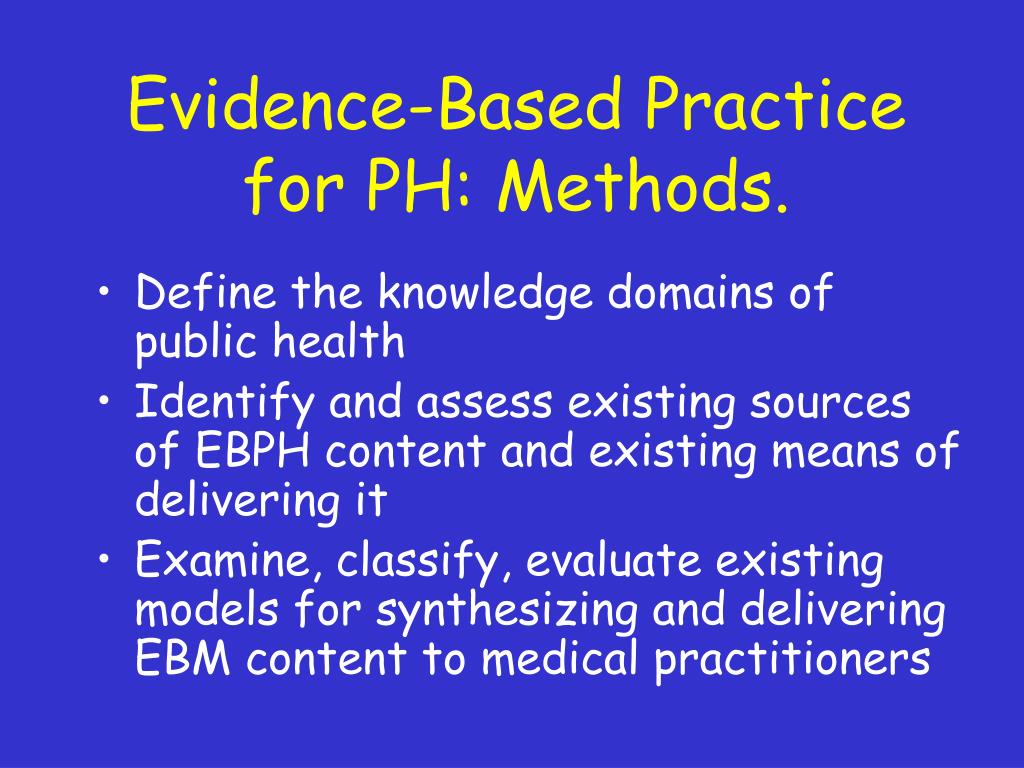 Evidence-Based Practice for PH: Methods.

• Define the knowledge domains of public health
• Identify and assess existing sources of EBPH content and existing means of delivering it
• Examine, classify, evaluate existing models for synthesizing and delivering EBM content to medical practitioners